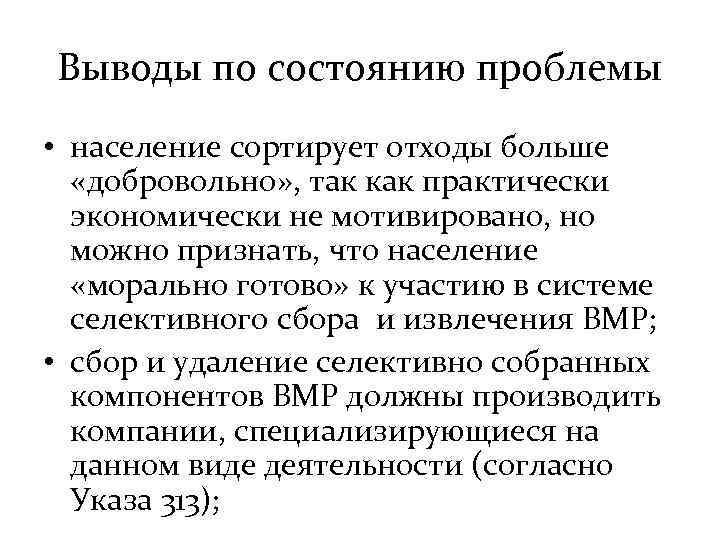 Выводы по состоянию проблемы

• население сортирует отходы больше «добровольно», так как практически экономически не мотивировано, но можно признать, что население «морально готово» к участию в системе селективного сбора  и извлечения ВМР;
• сбор и удаление селективно собранных компонентов ВМР должны производить компании, специализирующиеся на данном виде деятельности (согласно Указа 313);